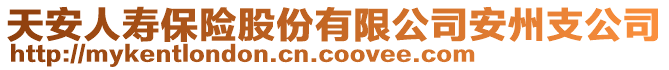 天安人寿保险股份有限公司安州支公司
http://mykentlondon.cn.coovee.com